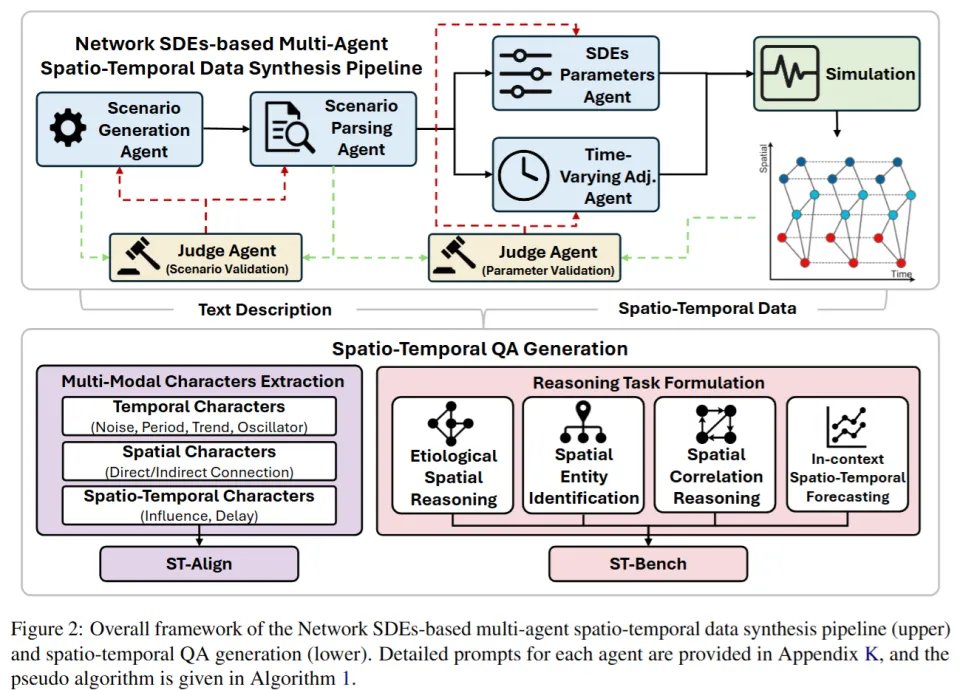 Network SDEs-based Multi-Agent Spatio-Temporal Data Synthesis Pipeline

Scenario Generation Agent

Scenario Parsing Agent

SDEs Parameters Agent

Time-Varying Adj. Agent

Simulation

Spatial

Time

Judge Agent (Scenario Validation)

Judge Agent (Parameter Validation)

Text Description

Spatio-Temporal Data

Spatio-Temporal QA Generation

Multi-Modal Characters Extraction

Temporal Characters (Noise, Period, Trend, Oscillator)

Spatial Characters (Direct/Indirect Connection)

Spatio-Temporal Characters (Influence, Delay)

ST-Align

Reasoning Task Formulation

Etiological Spatial Reasoning

Spatial Entity Identification

Spatial Correlation Reasoning

In-context Spatio-Temporal Forecasting

ST-Bench

Figure 2: Overall framework of the Network SDEs-based multi-agent spatio-temporal data synthesis pipeline (upper) and spatio-temporal QA generation (lower). Detailed prompts for each agent are provided in Appendix K, and the pseudo algorithm is given in Algorithm 1.